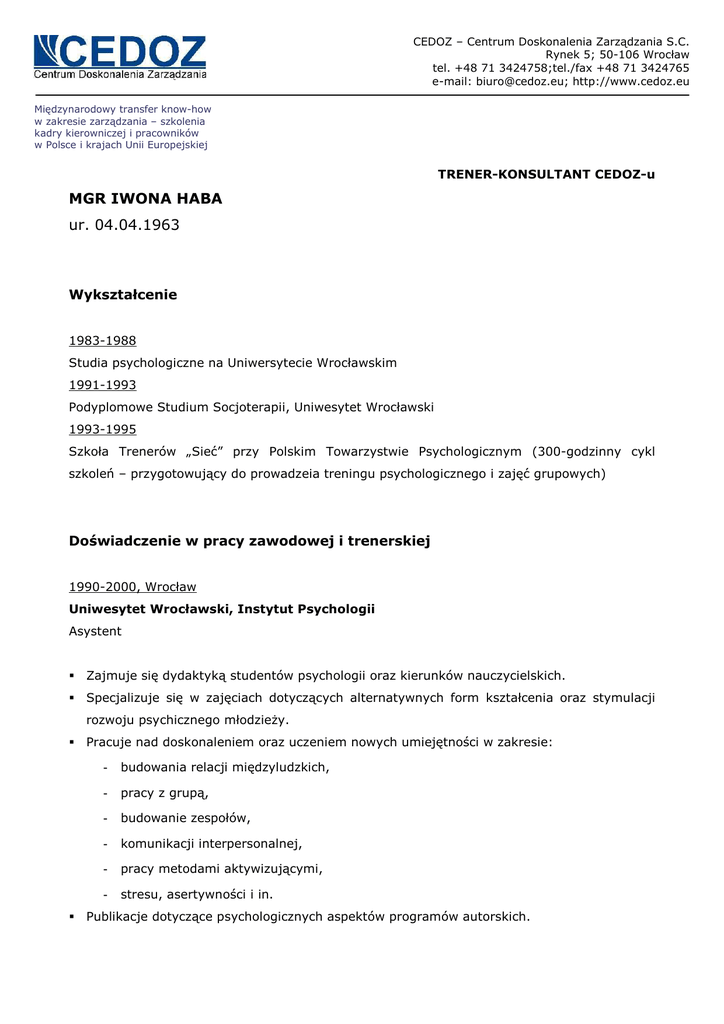 CEDOZ
Centrum Doskonalenia Zarządzania

CEDOZ – Centrum Doskonalenia Zarządzania S.C.
Rynek 5; 50-106 Wrocław
tel. +48 71 3424758;tel./fax +48 71 3424765
e-mail: biuro@cedoz.eu; http://www.cedoz.eu

Międzynarodowy transfer know-how w zakresie zarządzania – szkolenia kadry kierowniczej i pracowników w Polsce i krajach Unii Europejskiej

TRENER-KONSULTANT CEDOZ-u

MGR IWONA HABA
ur. 04.04.1963

Wykształcenie

1983-1988
Studia psychologiczne na Uniwersytecie Wrocławskim
1991-1993
Podyplomowe Studium Socjoterapii, Uniwesytet Wrocławski
1993-1995
Szkoła Trenerów „Sieć" przy Polskim Towarzystwie Psychologicznym (300-godzinny cykl szkoleń – przygotowujący do prowadzeia treningu psychologicznego i zajęć grupowych)

Doświadczenie w pracy zawodowej i trenerskiej

1990-2000, Wrocław
Uniwesytet Wrocławski, Instytut Psychologii
Asystent

▪ Zajmuje się dydaktyką studentów psychologii oraz kierunków nauczycielskich.
▪ Specjalizuje się w zajęciach dotyczących alternatywnych form kształcenia oraz stymulacji rozwoju psychicznego młodzieży.
▪ Pracuje nad doskonaleniem oraz uczeniem nowych umiejętności w zakresie:
- budowania relacji międzyludzkich,
- pracy z grupą,
- budowanie zespołów,
- komunikacji interpersonalnej,
- pracy metodami aktywizującymi,
- stresu, asertywności i in.
▪ Publikacje dotyczące psychologicznych aspektów programów autorskich.